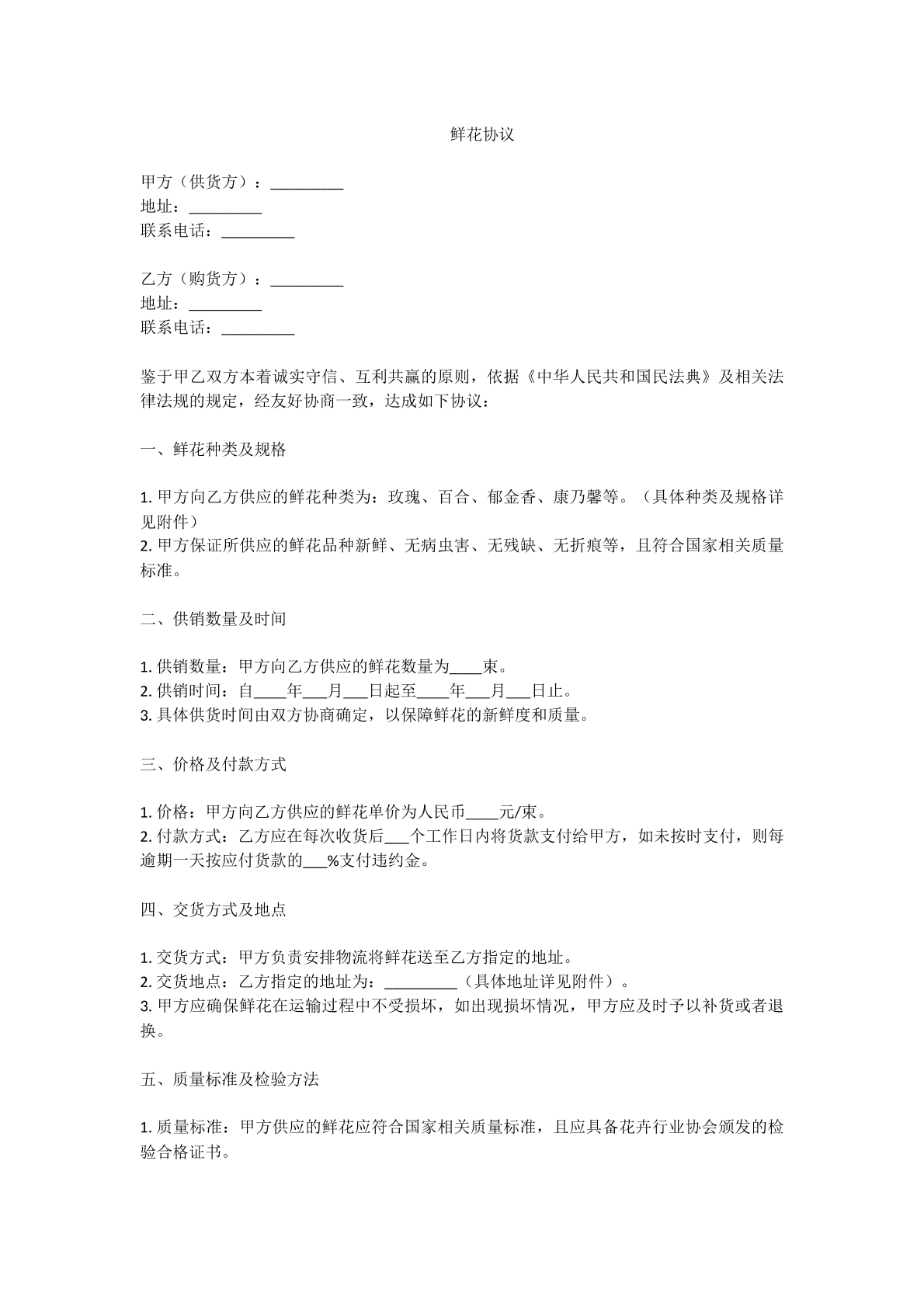 鲜花协议

甲方（供货方）：____
地址：____
联系电话：____

乙方（购货方）：____
地址：____
联系电话：____

鉴于甲乙双方本着诚实守信、互利共赢的原则，依据《中华人民共和国民法典》及相关法律法规的规定，经友好协商一致，达成如下协议：

一、鲜花种类及规格

1.甲方向乙方供应的鲜花种类为：玫瑰、百合、郁金香、康乃馨等。（具体种类及规格详见附件）
2.甲方保证所供应的鲜花品种新鲜、无病虫害、无残缺、无折痕等，且符合国家相关质量标准。

二、供销数量及时间

1.供销数量：甲方向乙方供应的鲜花数量为____束。
2.供销时间：自____年____月____日起至____年____月____日止。
3.具体供货时间由双方协商确定，以保障鲜花的新鲜度和质量。

三、价格及付款方式

1.价格：甲方向乙方供应的鲜花单价为人民币____元/束。
2.付款方式：乙方应在每次收货后____个工作日内将货款支付给甲方，如未按时支付，则每逾期一天按应付货款的____%支付违约金。

四、交货方式及地点

1.交货方式：甲方负责安排物流将鲜花送至乙方指定的地址。
2.交货地点：乙方指定的地址为：____（具体地址详见附件）。
3.甲方应确保鲜花在运输过程中不受损坏，如出现损坏情况，甲方应及时予以补货或者退换。

五、质量标准及检验方法

1.质量标准：甲方供应的鲜花应符合国家相关质量标准，且应具备花卉行业协会颁发的检验合格证书。